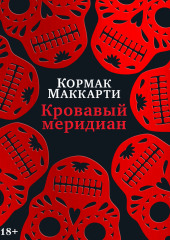 Кормак Маккарти
Кровавый меридиан
18+